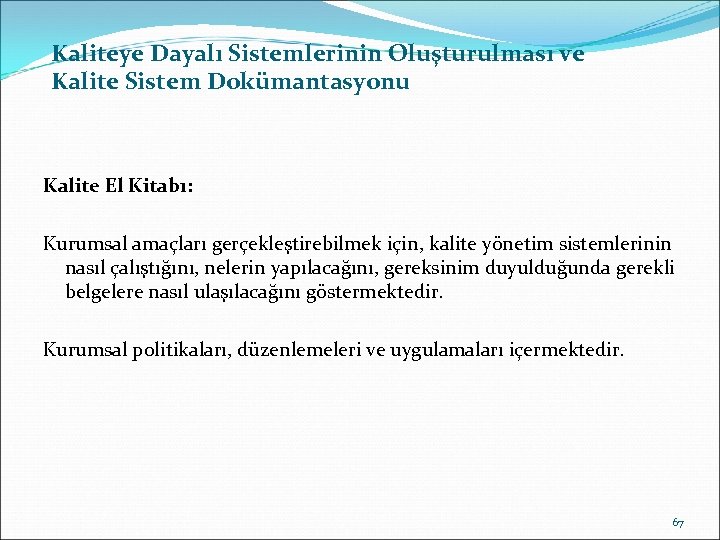 Kaliteye Dayalı Sistemlerinin Oluşturulması ve Kalite Sistem Dokümantasyonu

Kalite El Kitabı:

Kurumsal amaçları gerçekleştirebilmek için, kalite yönetim sistemlerinin nasıl çalıştığını, nelerin yapılacağını, gereksinim duyulduğunda gerekli belgelere nasıl ulaşılacağını göstermektedir.

Kurumsal politikaları, düzenlemeleri ve uygulamaları içermektedir.

67